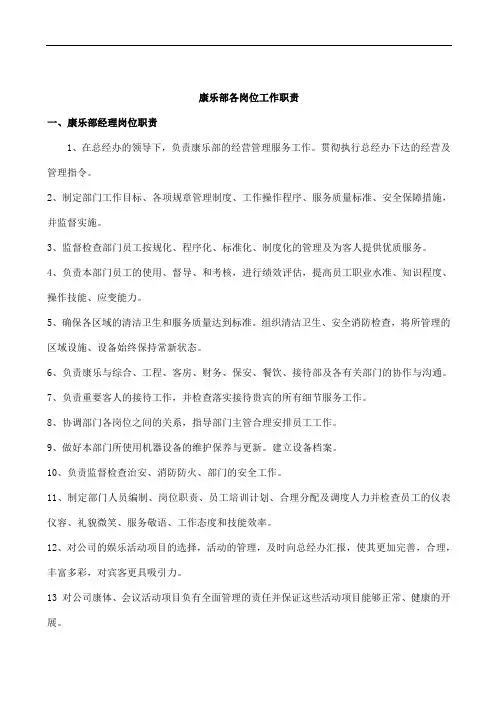 康乐部各岗位工作职责

一、康乐部经理岗位职责

1、在总经办的领导下，负责康乐部的经营管理服务工作。贯彻执行总经办下达的经营及管理指令。

2、制定部门工作目标、各项规章管理制度、工作操作程序、服务质量标准、安全保障措施，并监督实施。

3、监督检查部门员工按规化、程序化、标准化、制度化的管理及为客人提供优质服务。

4、负责本部门员工的使用、督导、和考核，进行绩效评估，提高员工职业水准、知识程度、操作技能、应变能力。

5、确保各区域的清洁卫生和服务质量达到标准。组织清洁卫生、安全消防检查，将所管理的区域设施、设备始终保持常新状态。

6、负责康乐与综合、工程、客房、财务、保安、餐饮、接待部及各有关部门的协作与沟通。

7、负责重要客人的接待工作，并检查落实接待贵宾的所有细节服务工作。

8、协调部门各岗位之间的关系，指导部门主管合理安排员工工作。

9、做好本部门所使用机器设备的维护保养与更新。建立设备档案。

10、负责监督检查治安、消防防火、部门的安全工作。

11、制定部门人员编制、岗位职责、员工培训计划、合理分配及调度人力并检查员工的仪表仪容、礼貌微笑、服务敬语、工作态度和技能效率。

12、对公司的娱乐活动项目的选择，活动的管理，及时向总经办汇报，使其更加完善，合理，丰富多彩，对宾客更具吸引力。

13 对公司康体、会议活动项目负有全面管理的责任并保证这些活动项目能够正常、健康的开展。